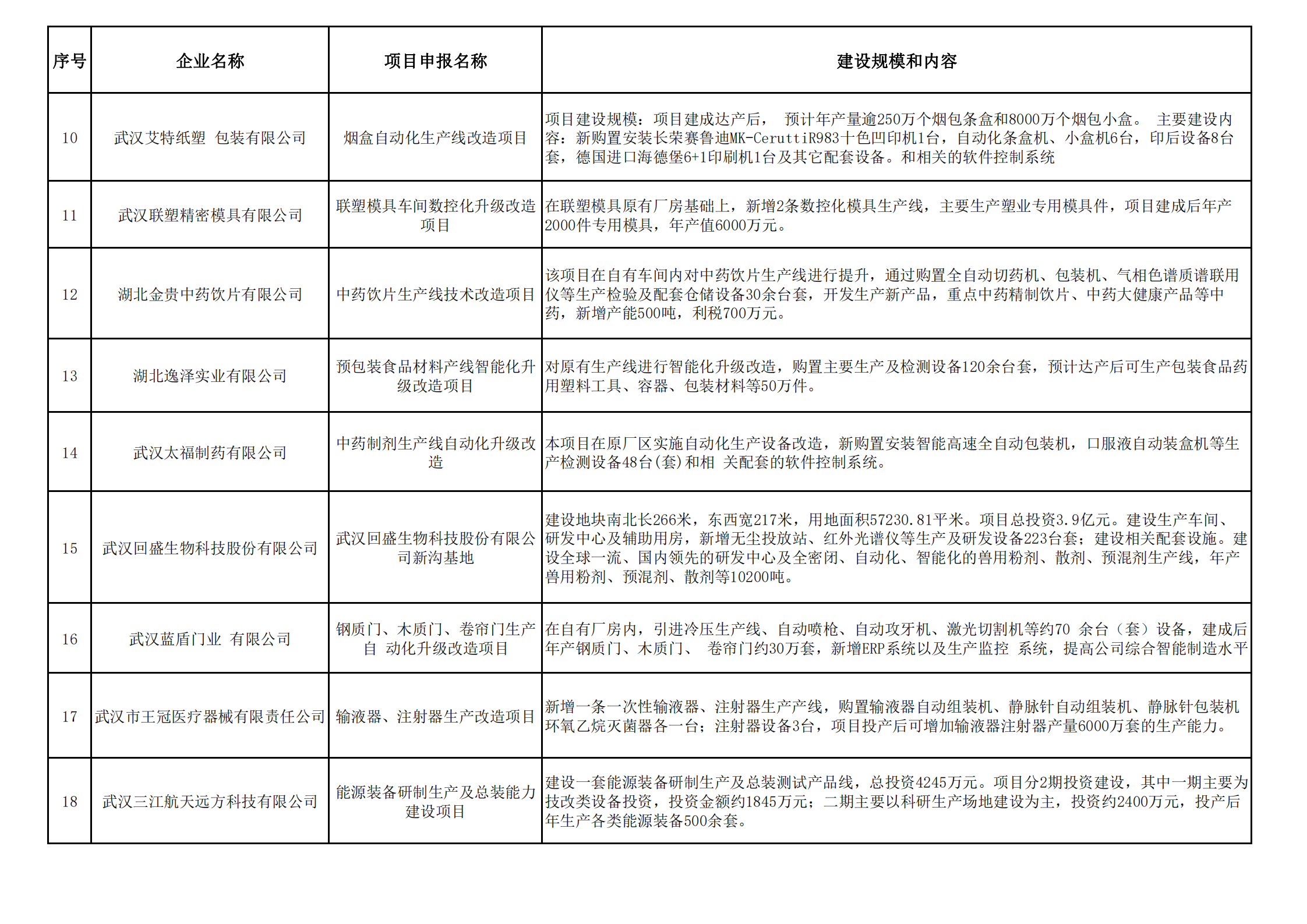 | 序号 | 企业名称 | 项目申报名称 | 建设规模和内容 |
|---|---|---|---|
| 10 | 武汉艾特纸塑 包装有限公司 | 烟盒自动化生产线改造项目 | 项目建设规模：项目建成达产后， 预计年产量逾250万个烟包条盒和8000万个烟包小盒。 主要建设内容：新购置安装长荣赛鲁迪MK-CeruttiR983十色凹印机1台，自动化条盒机、小盒机6台，印后设备8台套，德国进口海德堡6+1印刷机1台及其它配套设备。和相关的软件控制系统 |
| 11 | 武汉联塑精密模具有限公司 | 联塑模具车间数控化升级改造项目 | 在联塑模具原有厂房基础上，新增2条数控化模具生产线，主要生产塑业专用模具件，项目建成后年产2000件专用模具，年产值6000万元。 |
| 12 | 湖北金贵中药饮片有限公司 | 中药饮片生产线技术改造项目 | 该项目在自有车间内对中药饮片生产线进行提升，通过购置全自动切药机、包装机、气相色谱质谱联用仪等生产检验及配套仓储设备30余台套，开发生产新产品，重点中药精制饮片、中药大健康产品等中药，新增产能500吨，利税700万元。 |
| 13 | 湖北逸泽实业有限公司 | 预包装食品材料产线智能化升级改造项目 | 对原有生产线进行智能化升级改造，购置主要生产及检测设备120余台套，预计达产后可生产包装食品药用塑料工具、容器、包装材料等50万件。 |
| 14 | 武汉太福制药有限公司 | 中药制剂生产线自动化升级改造 | 本项目在原厂区实施自动化生产设备改造，新购置安装智能高速全自动包装机，口服液自动装盒机等生产检测设备48台(套)和相 关配套的软件控制系统。 |
| 15 | 武汉回盛生物科技股份有限公司 | 武汉回盛生物科技股份有限公司新沟基地 | 建设地块南北长266米，东西宽217米，用地面积57230.81平米。项目总投资3.9亿元。建设生产车间、研发中心及辅助用房，新增无尘投放站、红外光谱仪等生产及研发设备223台套；建设相关配套设施。建设全球一流、国内领先的研发中心及全密闭、自动化、智能化的兽用粉剂、散剂、预混剂生产线，年产兽用粉剂、预混剂、散剂等10200吨。 |
| 16 | 武汉蓝盾门业 有限公司 | 钢质门、木质门、卷帘门生产自 动化升级改造项目 | 在自有厂房内，引进冷压生产线、自动喷枪、自动攻牙机、激光切割机等约70 余台（套）设备，建成后年产钢质门、木质门、 卷帘门约30万套，新增ERP系统以及生产监控 系统，提高公司综合智能制造水平 |
| 17 | 武汉市王冠医疗器械有限责任公司 | 输液器、注射器生产改造项目 | 新增一条一次性输液器、注射器生产产线，购置输液器自动组装机、静脉针自动组装机、静脉针包装机环氧乙烷灭菌器各一台；注射器设备3台，项目投产后可增加输液器注射器产量6000万套的生产能力。 |
| 18 | 武汉三江航天远方科技有限公司 | 能源装备研制生产及总装能力建设项目 | 建设一套能源装备研制生产及总装测试产品线，总投资4245万元。项目分2期投资建设，其中一期主要为技改类设备投资，投资金额约1845万元；二期主要以科研生产场地建设为主，投资约2400万元，投产后年生产各类能源装备500余套。 |